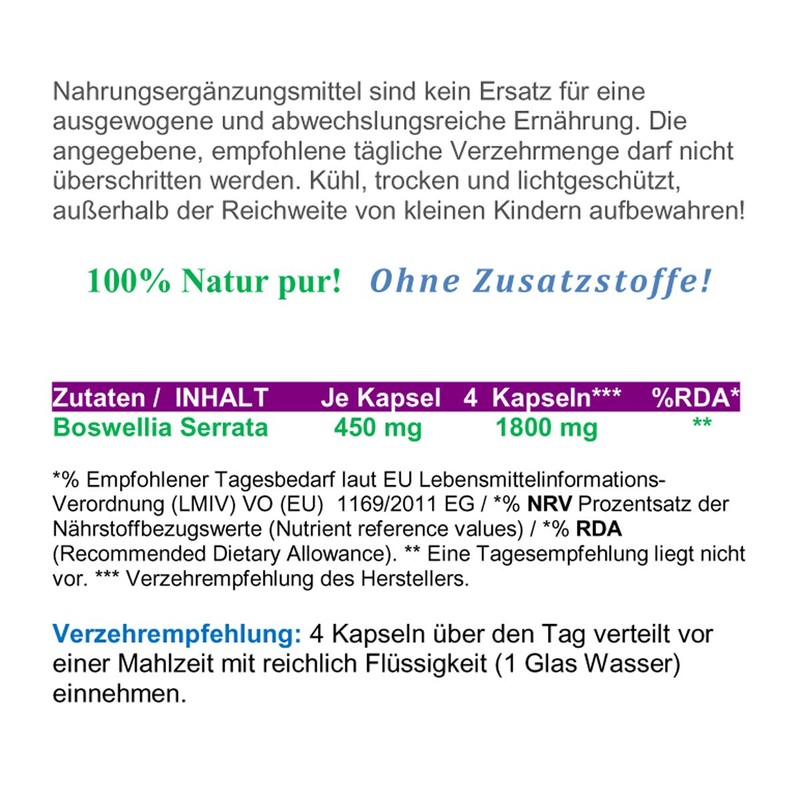 Nahrungsergänzungsmittel sind kein Ersatz für eine ausgewogene und abwechslungsreiche Ernährung. Die angegebene, empfohlene tägliche Verzehrmenge darf nicht überschritten werden. Kühl, trocken und lichtgeschützt, außerhalb der Reichweite von kleinen Kindern aufbewahren!

100% Natur pur! Ohne Zusatzstoffe!

| Zutaten / INHALT | Je Kapsel | 4 Kapseln*** | %RDA* |
|---|---|---|---|
| Boswellia Serrata | 450 mg | 1800 mg | ** |

*% Empfohlener Tagesbedarf laut EU Lebensmittelinformations-Verordnung (LMIV) VO (EU) 1169/2011 EG / *% NRV Prozentsatz der Nährstoffbezugswerte (Nutrient reference values) / *% RDA (Recommended Dietary Allowance). ** Eine Tagesempfehlung liegt nicht vor. *** Verzehrempfehlung des Herstellers.

Verzehrempfehlung: 4 Kapseln über den Tag verteilt vor einer Mahlzeit mit reichlich Flüssigkeit (1 Glas Wasser) einnehmen.